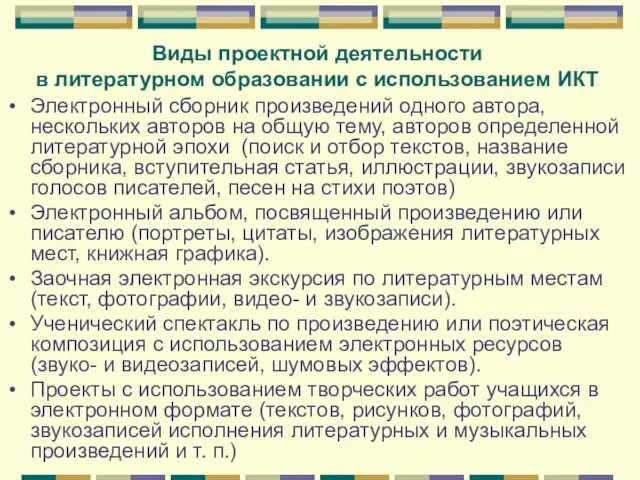 Виды проектной деятельности
в литературном образовании с использованием ИКТ

• Электронный сборник произведений одного автора, нескольких авторов на общую тему, авторов определенной литературной эпохи (поиск и отбор текстов, название сборника, вступительная статья, иллюстрации, звукозаписи голосов писателей, песен на стихи поэтов)
• Электронный альбом, посвященный произведению или писателю (портреты, цитаты, изображения литературных мест, книжная графика).
• Заочная электронная экскурсия по литературным местам (текст, фотографии, видео- и звукозаписи).
• Ученический спектакль по произведению или поэтическая композиция с использованием электронных ресурсов (звуко- и видеозаписей, шумовых эффектов).
• Проекты с использованием творческих работ учащихся в электронном формате (текстов, рисунков, фотографий, звукозаписей исполнения литературных и музыкальных произведений и т. п.)